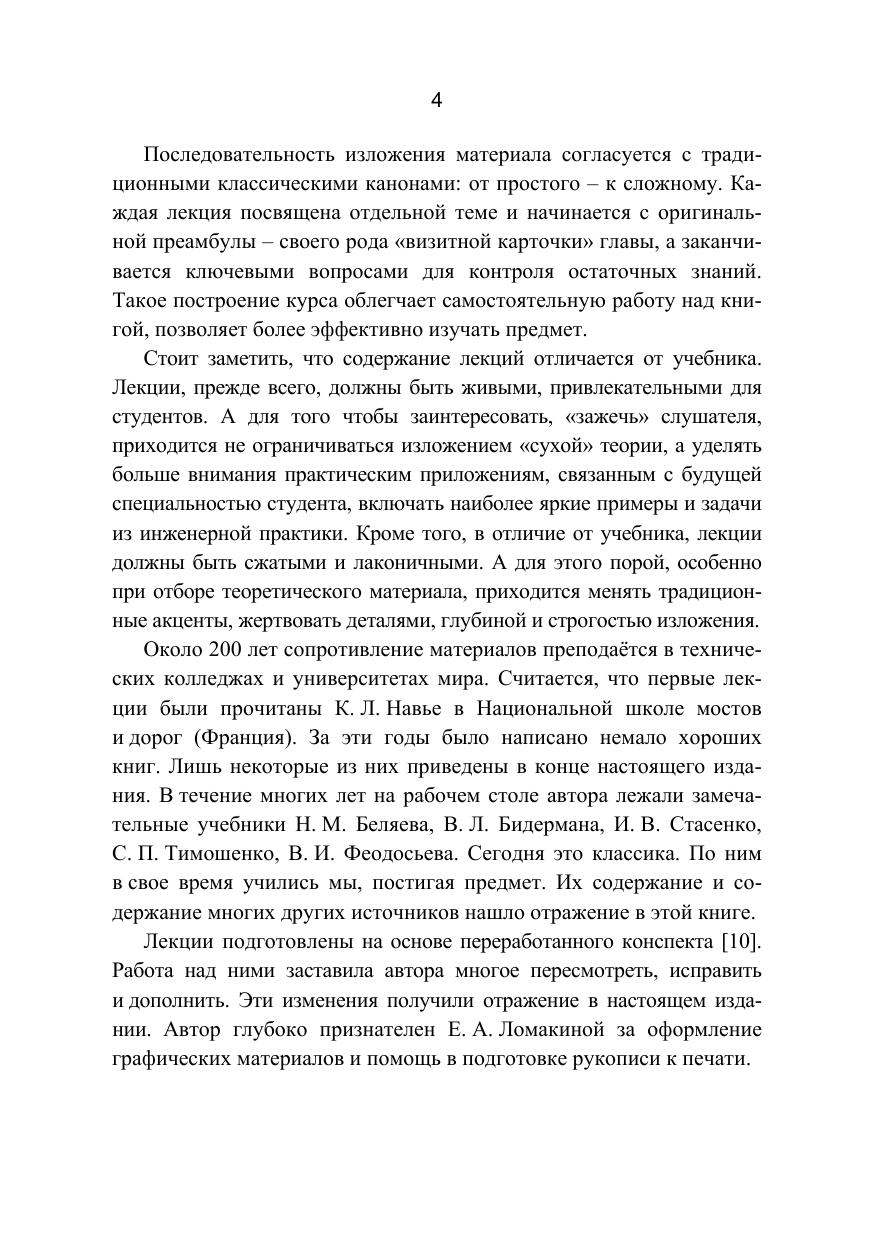 4

Последовательность изложения материала согласуется с традиционными классическими канонами: от простого – к сложному. Каждая лекция посвящена отдельной теме и начинается с оригинальной преамбулы – своего рода «визитной карточки» главы, а заканчивается ключевыми вопросами для контроля остаточных знаний. Такое построение курса облегчает самостоятельную работу над книгой, позволяет более эффективно изучать предмет.

Стоит заметить, что содержание лекций отличается от учебника. Лекции, прежде всего, должны быть живыми, привлекательными для студентов. А для того чтобы заинтересовать, «зажечь» слушателя, приходится не ограничиваться изложением «сухой» теории, а уделять больше внимания практическим приложениям, связанным с будущей специальностью студента, включать наиболее яркие примеры и задачи из инженерной практики. Кроме того, в отличие от учебника, лекции должны быть сжатыми и лаконичными. А для этого порой, особенно при отборе теоретического материала, приходится менять традиционные акценты, жертвовать деталями, глубиной и строгостью изложения.

Около 200 лет сопротивление материалов преподаётся в технических колледжах и университетах мира. Считается, что первые лекции были прочитаны К. Л. Навье в Национальной школе мостов и дорог (Франция). За эти годы было написано немало хороших книг. Лишь некоторые из них приведены в конце настоящего издания. В течение многих лет на рабочем столе автора лежали замечательные учебники Н. М. Беляева, В. Л. Бидермана, И. В. Стасенко, С. П. Тимошенко, В. И. Феодосьева. Сегодня это классика. По ним в свое время учились мы, постигая предмет. Их содержание и содержание многих других источников нашло отражение в этой книге.

Лекции подготовлены на основе переработанного конспекта [10]. Работа над ними заставила автора многое пересмотреть, исправить и дополнить. Эти изменения получили отражение в настоящем издании. Автор глубоко признателен Е. А. Ломакиной за оформление графических материалов и помощь в подготовке рукописи к печати.